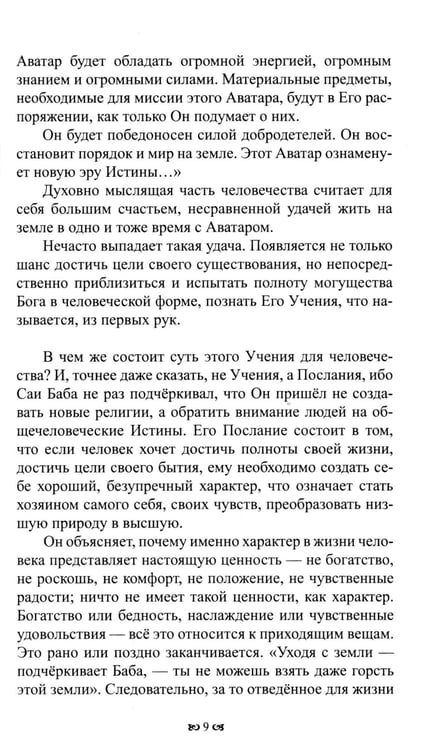 Аватар будет обладать огромной энергией, огромным знанием и огромными силами. Материальные предметы, необходимые для миссии этого Аватара, будут в Его распоряжении, как только Он подумает о них.

Он будет победоносен силой добродетелей. Он восстановит порядок и мир на земле. Этот Аватар ознаменует новую эру Истины...»

Духовно мыслящая часть человечества считает для себя большим счастьем, несравненной удачей жить на земле в одно и тоже время с Аватаром.

Нечасто выпадает такая удача. Появляется не только шанс достичь цели своего существования, но непосредственно приблизиться и испытать полноту могущества Бога в человеческой форме, познать Его Учения, что называется, из первых рук.

В чем же состоит суть этого Учения для человечества? И, точнее даже сказать, не Учения, а Послания, ибо Саи Баба не раз подчёркивал, что Он пришёл не создавать новые религии, а обратить внимание людей на общечеловеческие Истины. Его Послание состоит в том, что если человек хочет достичь полноты своей жизни, достичь цели своего бытия, ему необходимо создать себе хороший, безупречный характер, что означает стать хозяином самого себя, своих чувств, преобразовать низшую природу в высшую.

Он объясняет, почему именно характер в жизни человека представляет настоящую ценность — не богатство, не роскошь, не комфорт, не положение, не чувственные радости; ничто не имеет такой ценности, как характер. Богатство или бедность, наслаждение или чувственные удовольствия — всё это относится к приходящим вещам. Это рано или поздно заканчивается. «Уходя с земли — подчёркивает Баба, — ты не можешь взять даже горсть этой земли». Следовательно, за то отведённое для жизни

9